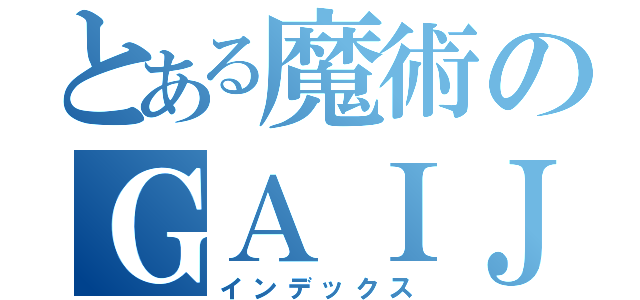 とある魔術の

ＧＡＩＪ

インデックス